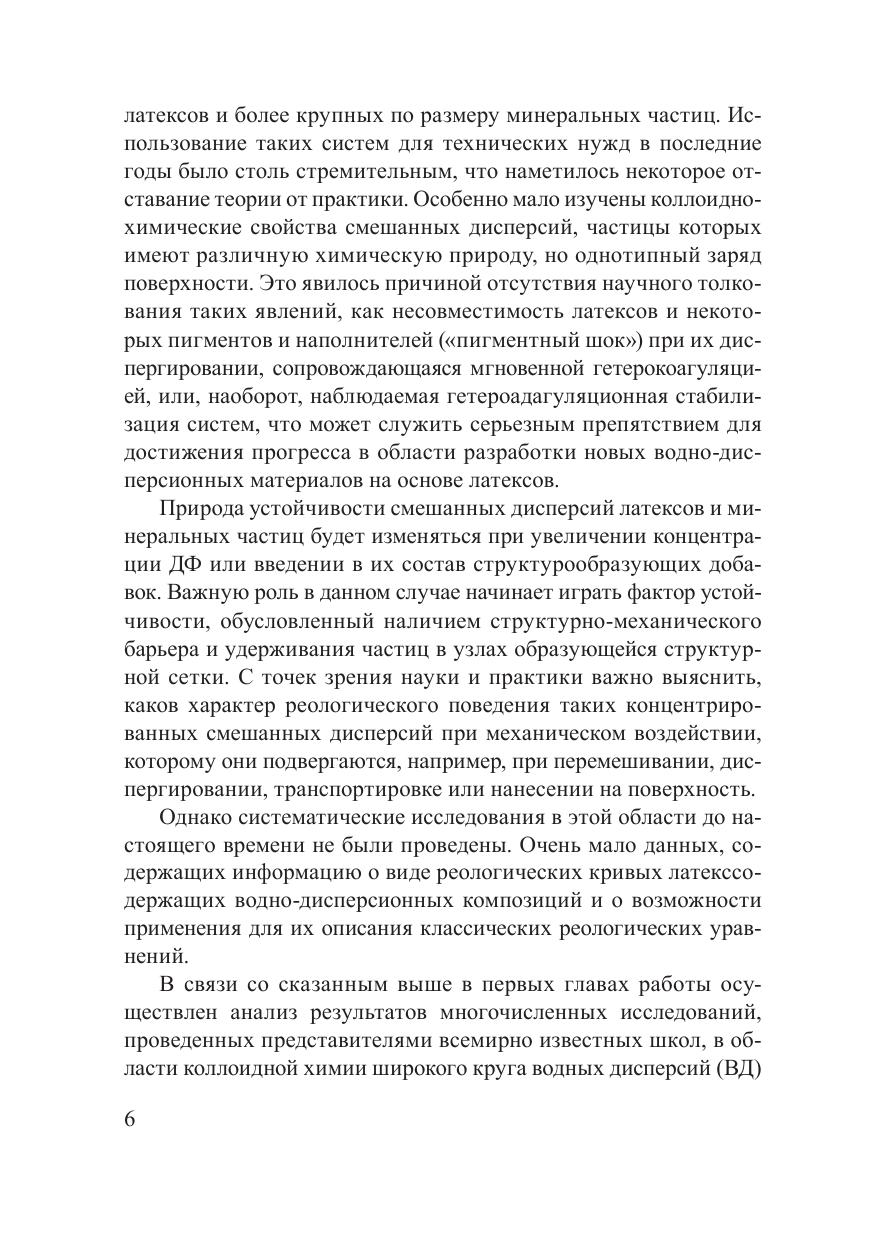 латексов и более крупных по размеру минеральных частиц. Использование таких систем для технических нужд в последние годы было столь стремительным, что наметилось некоторое отставание теории от практики. Особенно мало изучены коллоидно-химические свойства смешанных дисперсий, частицы которых имеют различную химическую природу, но однотипный заряд поверхности. Это явилось причиной отсутствия научного толкования таких явлений, как несовместимость латексов и некоторых пигментов и наполнителей («пигментный шок») при их диспергировании, сопровождающаяся мгновенной гетерокоагуляцией, или, наоборот, наблюдаемая гетероадагуляционная стабилизация систем, что может служить серьезным препятствием для достижения прогресса в области разработки новых водно-дисперсионных материалов на основе латексов.

Природа устойчивости смешанных дисперсий латексов и минеральных частиц будет изменяться при увеличении концентрации ДФ или введении в их состав структурообразующих добавок. Важную роль в данном случае начинает играть фактор устойчивости, обусловленный наличием структурно-механического барьера и удерживания частиц в узлах образующейся структурной сетки. С точек зрения науки и практики важно выяснить, каков характер реологического поведения таких концентрированных смешанных дисперсий при механическом воздействии, которому они подвергаются, например, при перемешивании, диспергировании, транспортировке или нанесении на поверхность.

Однако систематические исследования в этой области до настоящего времени не были проведены. Очень мало данных, содержащих информацию о виде реологических кривых латекссодержащих водно-дисперсионных композиций и о возможности применения для их описания классических реологических уравнений.

В связи со сказанным выше в первых главах работы осуществлен анализ результатов многочисленных исследований, проведенных представителями всемирно известных школ, в области коллоидной химии широкого круга водных дисперсий (ВД)

6